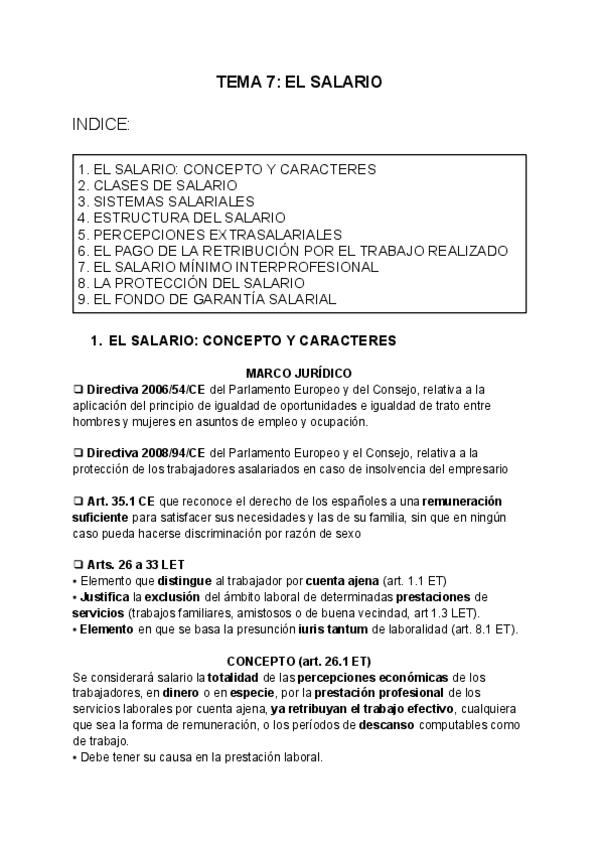 TEMA 7: EL SALARIO

INDICE:

1. EL SALARIO: CONCEPTO Y CARACTERES
2. CLASES DE SALARIO
3. SISTEMAS SALARIALES
4. ESTRUCTURA DEL SALARIO
5. PERCEPCIONES EXTRASALARIALES
6. EL PAGO DE LA RETRIBUCIÓN POR EL TRABAJO REALIZADO
7. EL SALARIO MÍNIMO INTERPROFESIONAL
8. LA PROTECCIÓN DEL SALARIO
9. EL FONDO DE GARANTÍA SALARIAL

1. EL SALARIO: CONCEPTO Y CARACTERES

MARCO JURÍDICO

❑ Directiva 2006/54/CE del Parlamento Europeo y del Consejo, relativa a la aplicación del principio de igualdad de oportunidades e igualdad de trato entre hombres y mujeres en asuntos de empleo y ocupación.

❑ Directiva 2008/94/CE del Parlamento Europeo y el Consejo, relativa a la protección de los trabajadores asalariados en caso de insolvencia del empresario

❑ Art. 35.1 CE que reconoce el derecho de los españoles a una remuneración suficiente para satisfacer sus necesidades y las de su familia, sin que en ningún caso pueda hacerse discriminación por razón de sexo

❑ Arts. 26 a 33 LET
▪ Elemento que distingue al trabajador por cuenta ajena (art. 1.1 ET)
▪ Justifica la exclusión del ámbito laboral de determinadas prestaciones de servicios (trabajos familiares, amistosos o de buena vecindad, art 1.3 LET).
▪ Elemento en que se basa la presunción iuris tantum de laboralidad (art. 8.1 ET).

CONCEPTO (art. 26.1 ET)

Se considerará salario la totalidad de las percepciones económicas de los trabajadores, en dinero o en especie, por la prestación profesional de los servicios laborales por cuenta ajena, ya retribuyan el trabajo efectivo, cualquiera que sea la forma de remuneración, o los períodos de descanso computables como de trabajo.
▪ Debe tener su causa en la prestación laboral.